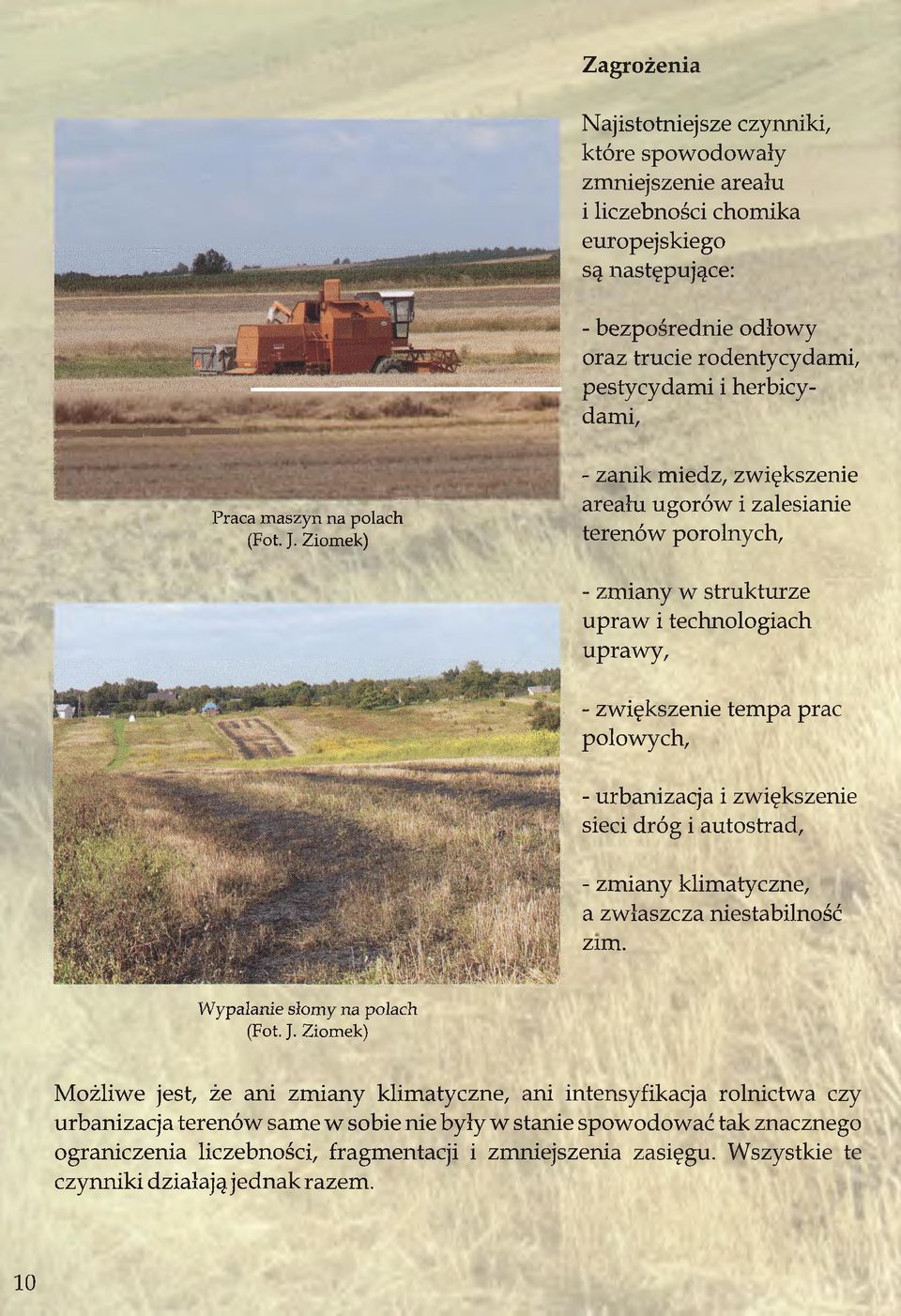 Zagrożenia

Najistotniejsze czynniki, które spowodowały zmniejszenie areału i liczebności chomika europejskiego są następujące:

- bezpośrednie odłowy oraz trucie rodentycydami, pestycydami i herbicydami,

- zanik miedz, zwiększenie areału ugorów i zalesianie terenów porolnych,

- zmiany w strukturze upraw i technologiach uprawy,

- zwiększenie tempa prac polowych,

- urbanizacja i zwiększenie sieci dróg i autostrad,

- zmiany klimatyczne, a zwłaszcza niestabilność zim.

Praca maszyn na polach (Fot. J. Ziomek)

Wypalanie słomy na polach (Fot. J. Ziomek)

Możliwe jest, że ani zmiany klimatyczne, ani intensyfikacja rolnictwa czy urbanizacja terenów same w sobie nie były w stanie spowodować tak znacznego ograniczenia liczebności, fragmentacji i zmniejszenia zasięgu. Wszystkie te czynniki działają jednak razem.

10